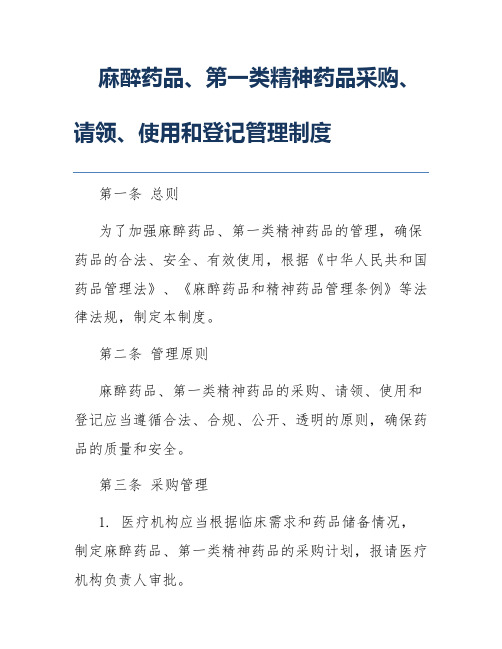 麻醉药品、第一类精神药品采购、请领、使用和登记管理制度

第一条 总则

为了加强麻醉药品、第一类精神药品的管理，确保药品的合法、安全、有效使用，根据《中华人民共和国药品管理法》、《麻醉药品和精神药品管理条例》等法律法规，制定本制度。

第二条 管理原则

麻醉药品、第一类精神药品的采购、请领、使用和登记应当遵循合法、合规、公开、透明的原则，确保药品的质量和安全。

第三条 采购管理

1. 医疗机构应当根据临床需求和药品储备情况，制定麻醉药品、第一类精神药品的采购计划，报请医疗机构负责人审批。